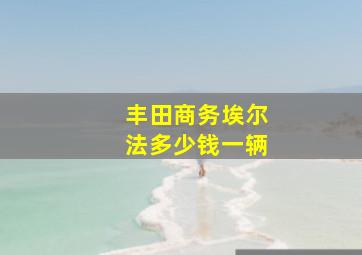 丰田商务埃尔法多少钱一辆